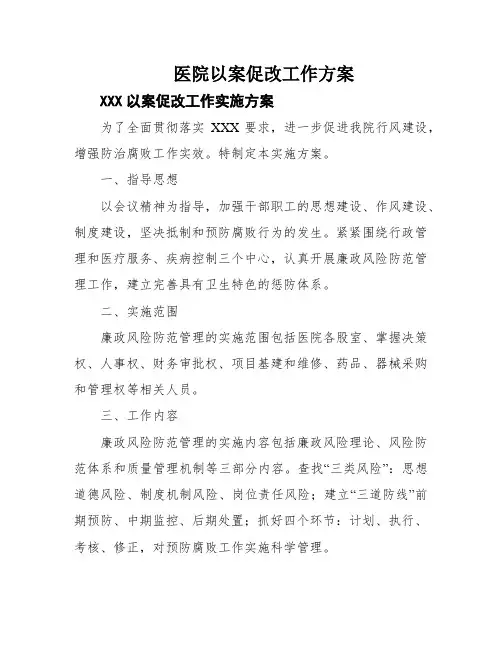 医院以案促改工作方案

XXX 以案促改工作实施方案

为了全面贯彻落实 XXX 要求，进一步促进我院行风建设，增强防治腐败工作实效。特制定本实施方案。

一、指导思想

以会议精神为指导，加强干部职工的思想建设、作风建设、制度建设，坚决抵制和预防腐败行为的发生。紧紧围绕行政管理和医疗服务、疾病控制三个中心，认真开展廉政风险防范管理工作，建立完善具有卫生特色的惩防体系。

二、实施范围

廉政风险防范管理的实施范围包括医院各股室、掌握决策权、人事权、财务审批权、项目基建和维修、药品、器械采购和管理权等相关人员。

三、工作内容

廉政风险防范管理的实施内容包括廉政风险理论、风险防范体系和质量管理机制等三部分内容。查找“三类风险”：思想道德风险、制度机制风险、岗位责任风险；建立“三道防线”前期预防、中期监控、后期处置；抓好四个环节：计划、执行、考核、修正，对预防腐败工作实施科学管理。